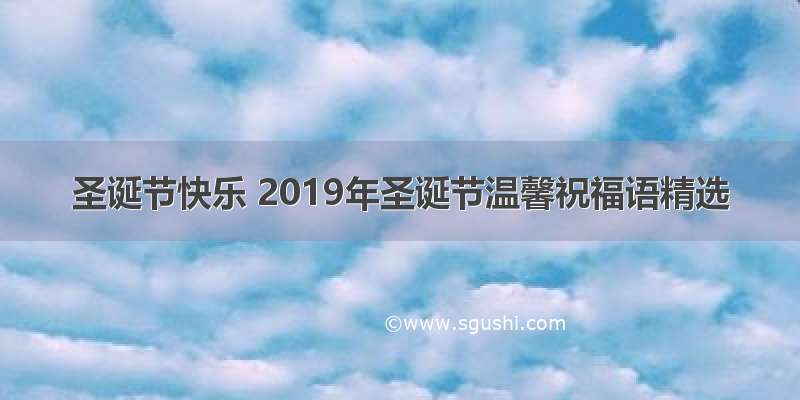 圣诞节快乐 2019年圣诞节温馨祝福语精选

©www.sgushi.com